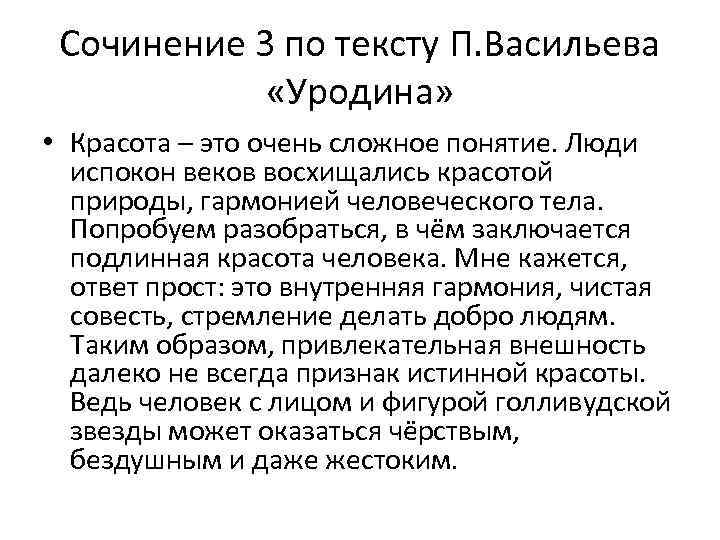 Сочинение 3 по тексту П.Васильева «Уродина»

• Красота – это очень сложное понятие. Люди испокон веков восхищались красотой природы, гармонией человеческого тела. Попробуем разобраться, в чём заключается подлинная красота человека. Мне кажется, ответ прост: это внутренняя гармония, чистая совесть, стремление делать добро людям. Таким образом, привлекательная внешность далеко не всегда признак истинной красоты. Ведь человек с лицом и фигурой голливудской звезды может оказаться чёрствым, бездушным и даже жестоким.